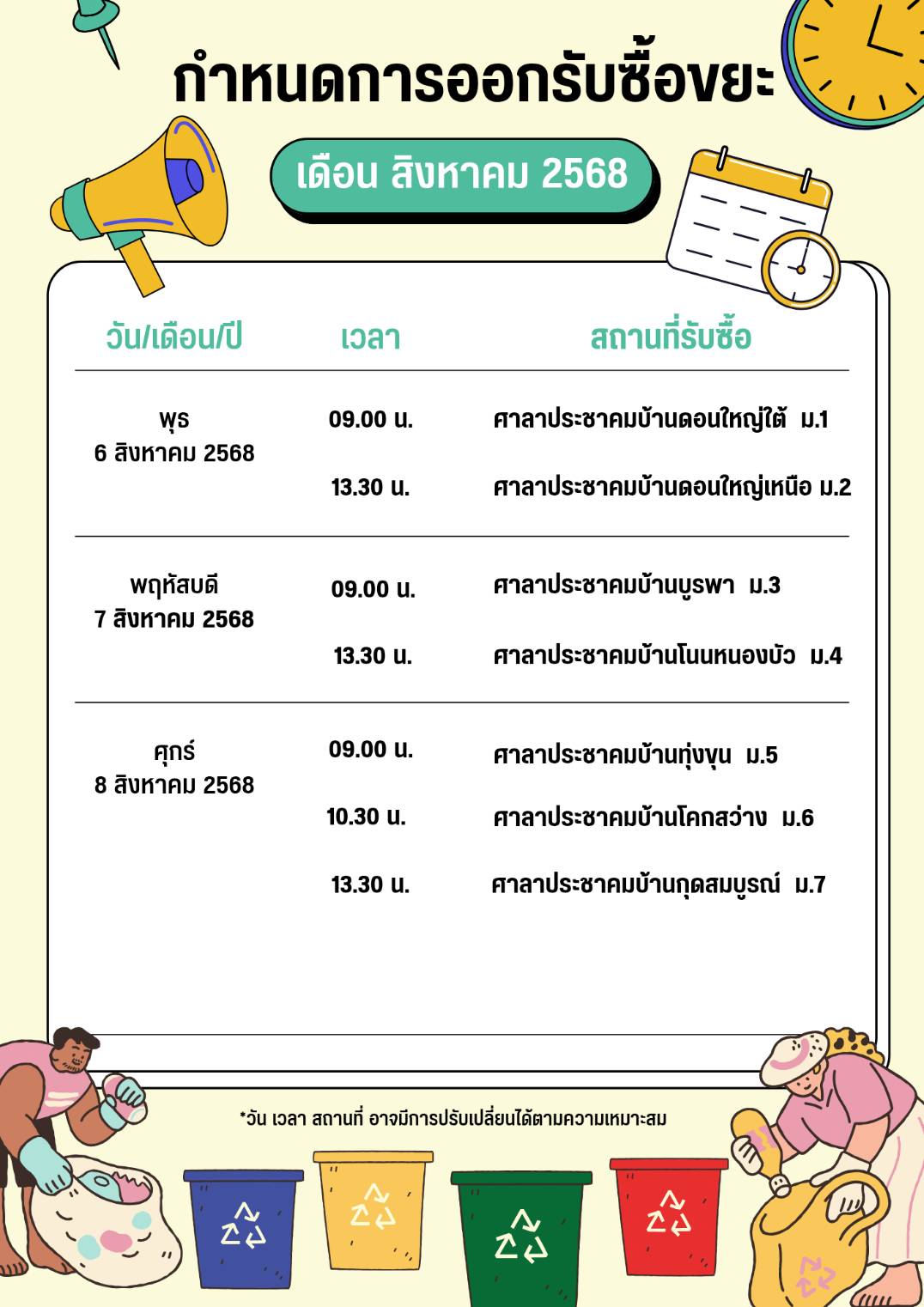 กำหนดการออกรับซื้อขยะ

เดือน สิงหาคม 2568

| วัน/เดือน/ปี | เวลา | สถานที่รับซื้อ |
|---|---|---|
| พุธ 6 สิงหาคม 2568 | 09.00 น. | ศาลาประชาคมบ้านดอนใหญ่ใต้ ม.1 |
| | 13.30 น. | ศาลาประชาคมบ้านดอนใหญ่เหนือ ม.2 |
| พฤหัสบดี 7 สิงหาคม 2568 | 09.00 น. | ศาลาประชาคมบ้านบูรพา ม.3 |
| | 13.30 น. | ศาลาประชาคมบ้านโนนหนองบัว ม.4 |
| ศุกร์ 8 สิงหาคม 2568 | 09.00 น. | ศาลาประชาคมบ้านทุ่งขุน ม.5 |
| | 10.30 น. | ศาลาประชาคมบ้านโคกสว่าง ม.6 |
| | 13.30 น. | ศาลาประชาคมบ้านกุดสมบูรณ์ ม.7 |

*วัน เวลา สถานที่ อาจมีการปรับเปลี่ยนได้ตามความเหมาะสม